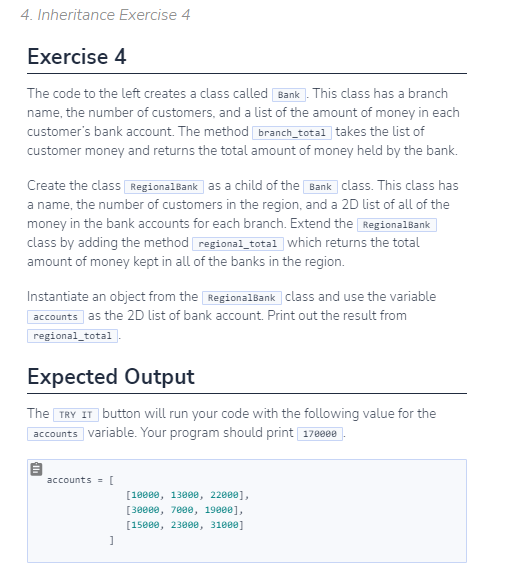 4. Inheritance Exercise 4

Exercise 4

The code to the left creates a class called Bank. This class has a branch name, the number of customers, and a list of the amount of money in each customer's bank account. The method branch_total takes the list of customer money and returns the total amount of money held by the bank.

Create the class RegionalBank as a child of the Bank class. This class has a name, the number of customers in the region, and a 2D list of all of the money in the bank accounts for each branch. Extend the RegionalBank class by adding the method regional_total which returns the total amount of money kept in all of the banks in the region.

Instantiate an object from the RegionalBank class and use the variable accounts as the 2D list of bank account. Print out the result from regional_total.

Expected Output

The TRY IT button will run your code with the following value for the accounts variable. Your program should print 170000.

accounts = [
    [10000, 13000, 22000],
    [30000, 7000, 19000],
    [15000, 23000, 31000]
]